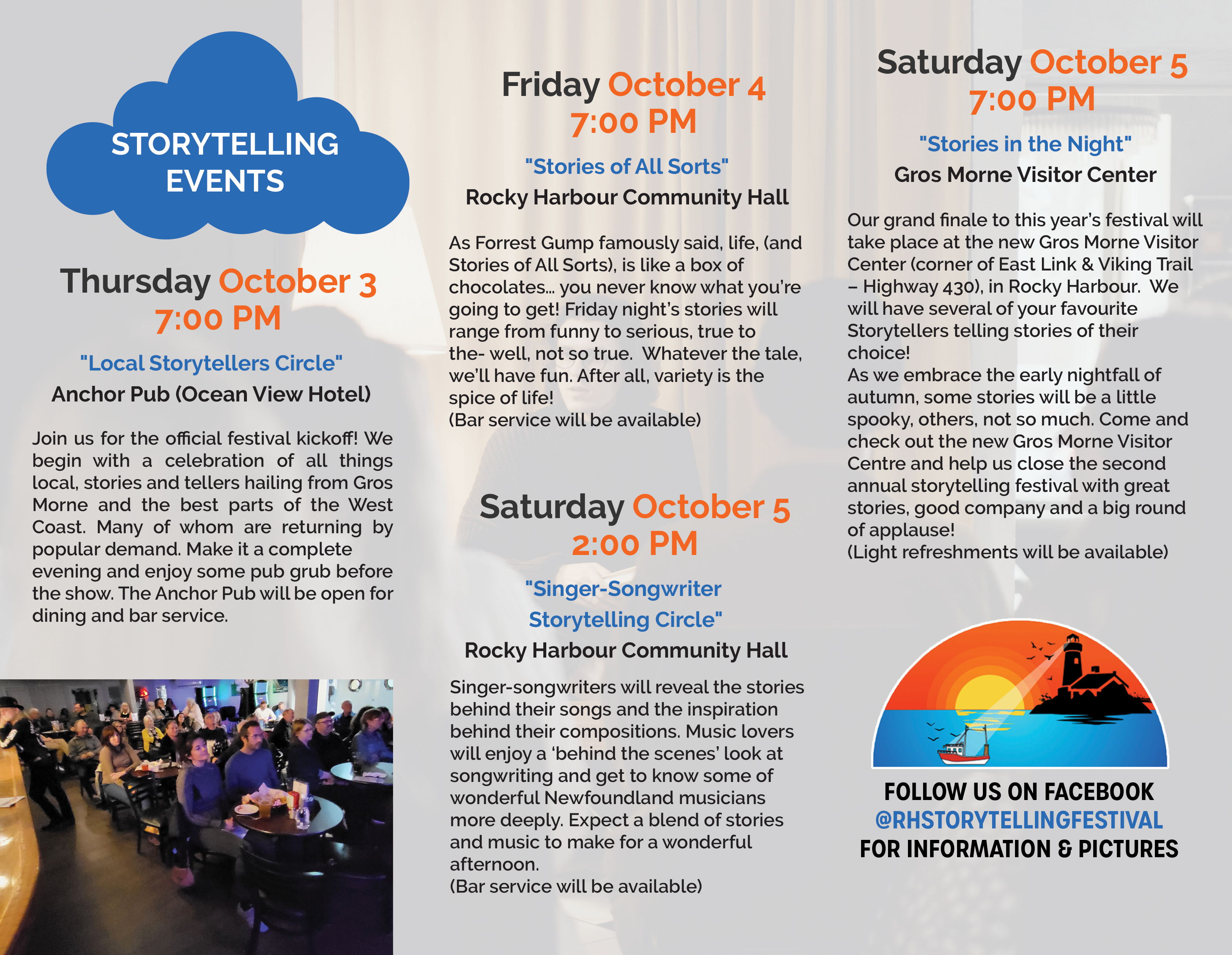 STORYTELLING EVENTS

Thursday October 3
7:00 PM

"Local Storytellers Circle"
Anchor Pub (Ocean View Hotel)

Join us for the official festival kickoff! We begin with a celebration of all things local, stories and tellers hailing from Gros Morne and the best parts of the West Coast. Many of whom are returning by popular demand. Make it a complete evening and enjoy some pub grub before the show. The Anchor Pub will be open for dining and bar service.

Friday October 4
7:00 PM

"Stories of All Sorts"
Rocky Harbour Community Hall

As Forrest Gump famously said, life, (and Stories of All Sorts), is like a box of chocolates… you never know what you're going to get! Friday night's stories will range from funny to serious, true to the- well, not so true. Whatever the tale, we'll have fun. After all, variety is the spice of life!
(Bar service will be available)

Saturday October 5
2:00 PM

"Singer-Songwriter Storytelling Circle"
Rocky Harbour Community Hall

Singer-songwriters will reveal the stories behind their songs and the inspiration behind their compositions. Music lovers will enjoy a 'behind the scenes' look at songwriting and get to know some of wonderful Newfoundland musicians more deeply. Expect a blend of stories and music to make for a wonderful afternoon.
(Bar service will be available)

Saturday October 5
7:00 PM

"Stories in the Night"
Gros Morne Visitor Center

Our grand finale to this year's festival will take place at the new Gros Morne Visitor Center (corner of East Link & Viking Trail – Highway 430), in Rocky Harbour. We will have several of your favourite Storytellers telling stories of their choice!
As we embrace the early nightfall of autumn, some stories will be a little spooky, others, not so much. Come and check out the new Gros Morne Visitor Centre and help us close the second annual storytelling festival with great stories, good company and a big round of applause!
(Light refreshments will be available)

FOLLOW US ON FACEBOOK
@RHSTORYTELLINGFESTIVAL
FOR INFORMATION & PICTURES